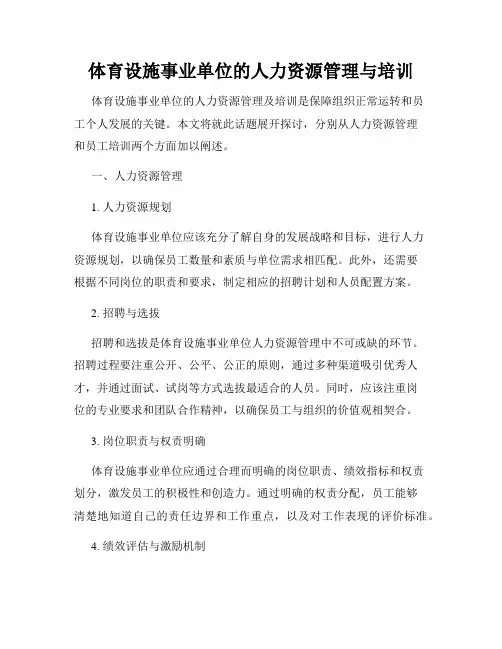 体育设施事业单位的人力资源管理与培训

体育设施事业单位的人力资源管理及培训是保障组织正常运转和员工个人发展的关键。本文将就此话题展开探讨，分别从人力资源管理和员工培训两个方面加以阐述。

一、人力资源管理

1. 人力资源规划

体育设施事业单位应该充分了解自身的发展战略和目标，进行人力资源规划，以确保员工数量和素质与单位需求相匹配。此外，还需要根据不同岗位的职责和要求，制定相应的招聘计划和人员配置方案。

2. 招聘与选拔

招聘和选拔是体育设施事业单位人力资源管理中不可或缺的环节。招聘过程要注重公开、公平、公正的原则，通过多种渠道吸引优秀人才，并通过面试、试岗等方式选拔最适合的人员。同时，应该注重岗位的专业要求和团队合作精神，以确保员工与组织的价值观相契合。

3. 岗位职责与权责明确

体育设施事业单位应通过合理而明确的岗位职责、绩效指标和权责划分，激发员工的积极性和创造力。通过明确的权责分配，员工能够清楚地知道自己的责任边界和工作重点，以及对工作表现的评价标准。

4. 绩效评估与激励机制